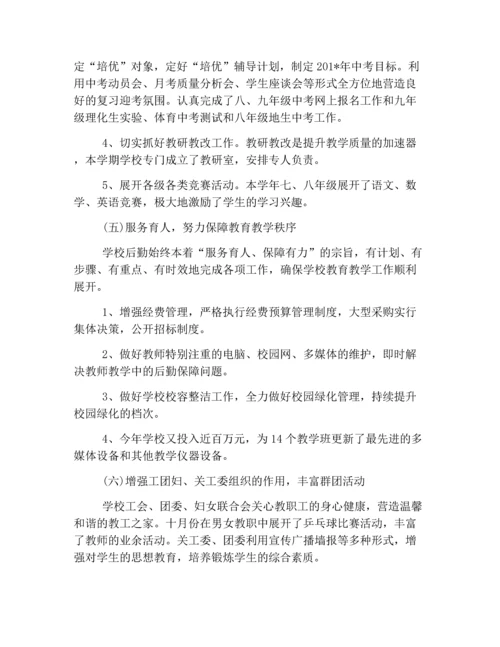 定“培优”对象，定好“培优”辅导计划，制定201*年中考目标。利用中考动员会、月考质量分析会、学生座谈会等形式全方位地营造良好的复习迎考氛围。认真完成了八、九年级中考网上报名工作和九年级理化生实验、体育中考测试和八年级地生中考工作。

4、切实抓好教研教改工作。教研教改是提升教学质量的加速器，本学期学校专门成立了教研室，安排专人负责。

5、展开各级各类竞赛活动。本学年七、八年级展开了语文、数学、英语竞赛，极大地激励了学生的学习兴趣。

(五)服务育人，努力保障教育教学秩序

学校后勤始终本着“服务育人、保障有力”的宗旨，有计划、有步骤、有重点、有时效地完成各项工作，确保学校教育教学工作顺利展开。

1、增强经费管理，严格执行经费预算管理制度，大型采购实行集体决策，公开招标制度。

2、做好教师特别注重的电脑、校园网、多媒体的维护，即时解决教师教学中的后勤保障问题。

3、做好学校校容整洁工作，全力做好校园绿化管理，持续提升校园绿化的档次。

4、今年学校又投入近百万元，为14个教学班更新了最先进的多媒体设备和其他教学仪器设备。

(六)增强工团妇、关工委组织的作用，丰富群团活动

学校工会、团委、妇女联合会关心教职工的身心健康，营造温馨和谐的教工之家。十月份在男女教职中展开了乒乓球比赛活动，丰富了教师的业余活动。关工委、团委利用宣传广播墙报等多种形式，增强对学生的思想教育，培养锻炼学生的综合素质。